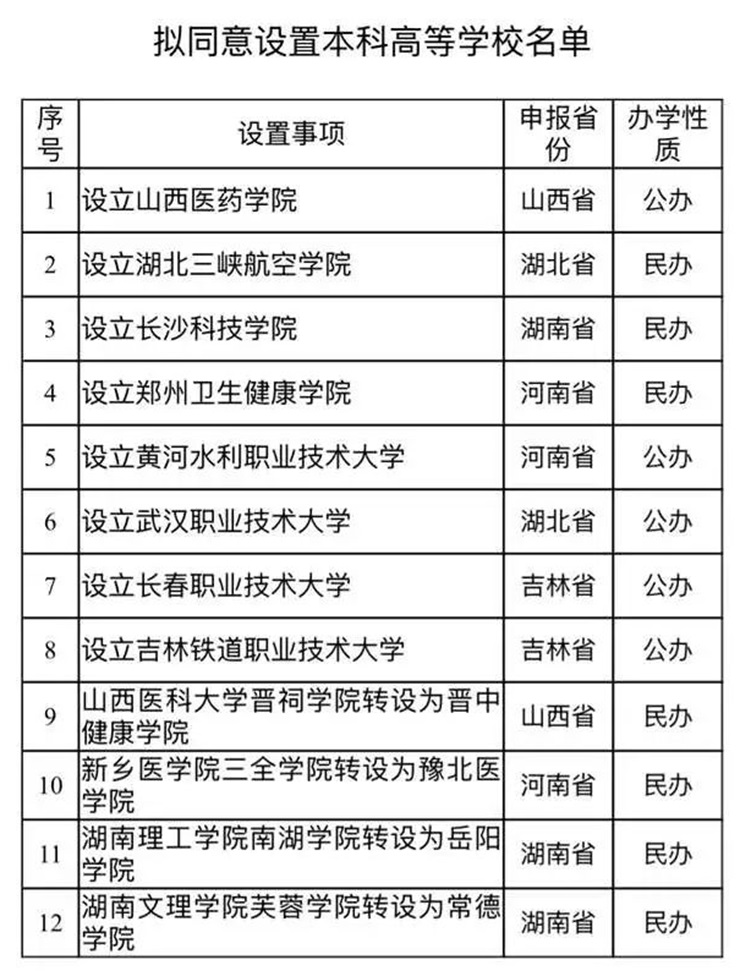 拟同意设置本科高等学校名单

| 序号 | 设置事项 | 申报省份 | 办学性质 |
|---|---|---|---|
| 1 | 设立山西医药学院 | 山西省 | 公办 |
| 2 | 设立湖北三峡航空学院 | 湖北省 | 民办 |
| 3 | 设立长沙科技学院 | 湖南省 | 民办 |
| 4 | 设立郑州卫生健康学院 | 河南省 | 民办 |
| 5 | 设立黄河水利职业技术大学 | 河南省 | 公办 |
| 6 | 设立武汉职业技术大学 | 湖北省 | 公办 |
| 7 | 设立长春职业技术大学 | 吉林省 | 公办 |
| 8 | 设立吉林铁道职业技术大学 | 吉林省 | 公办 |
| 9 | 山西医科大学晋祠学院转设为晋中健康学院 | 山西省 | 民办 |
| 10 | 新乡医学院三全学院转设为豫北医学院 | 河南省 | 民办 |
| 11 | 湖南理工学院南湖学院转设为岳阳学院 | 湖南省 | 民办 |
| 12 | 湖南文理学院芙蓉学院转设为常德学院 | 湖南省 | 民办 |